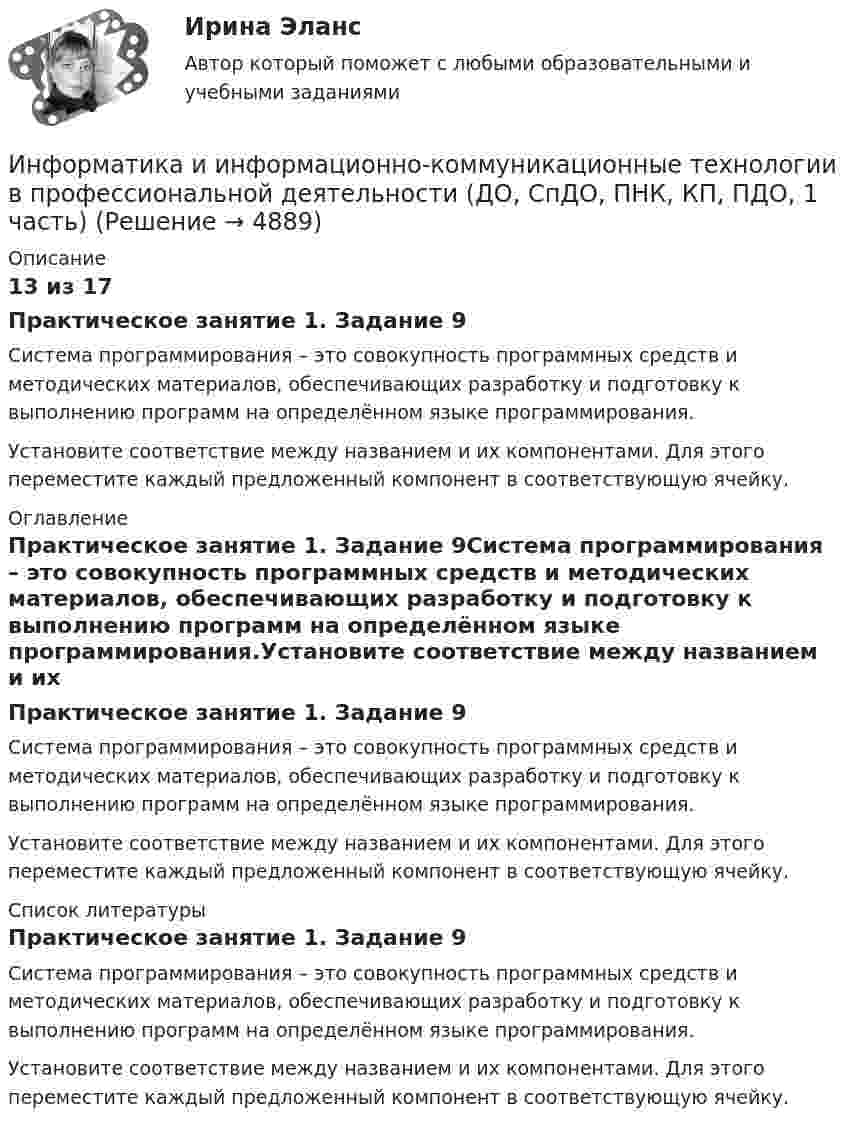 Ирина Эланс
Автор который поможет с любыми образовательными и учебными заданиями

Информатика и информационно-коммуникационные технологии в профессиональной деятельности (ДО, СпДО, ПНК, КП, ПДО, 1 часть) (Решение → 4889)

Описание
13 из 17
Практическое занятие 1. Задание 9
Система программирования – это совокупность программных средств и методических материалов, обеспечивающих разработку и подготовку к выполнению программ на определённом языке программирования.

Установите соответствие между названием и их компонентами. Для этого переместите каждый предложенный компонент в соответствующую ячейку.

Оглавление
Практическое занятие 1. Задание 9Система программирования – это совокупность программных средств и методических материалов, обеспечивающих разработку и подготовку к выполнению программ на определённом языке программирования.Установите соответствие между названием и их

Практическое занятие 1. Задание 9
Система программирования – это совокупность программных средств и методических материалов, обеспечивающих разработку и подготовку к выполнению программ на определённом языке программирования.

Установите соответствие между названием и их компонентами. Для этого переместите каждый предложенный компонент в соответствующую ячейку.

Список литературы
Практическое занятие 1. Задание 9
Система программирования – это совокупность программных средств и методических материалов, обеспечивающих разработку и подготовку к выполнению программ на определённом языке программирования.

Установите соответствие между названием и их компонентами. Для этого переместите каждый предложенный компонент в соответствующую ячейку.